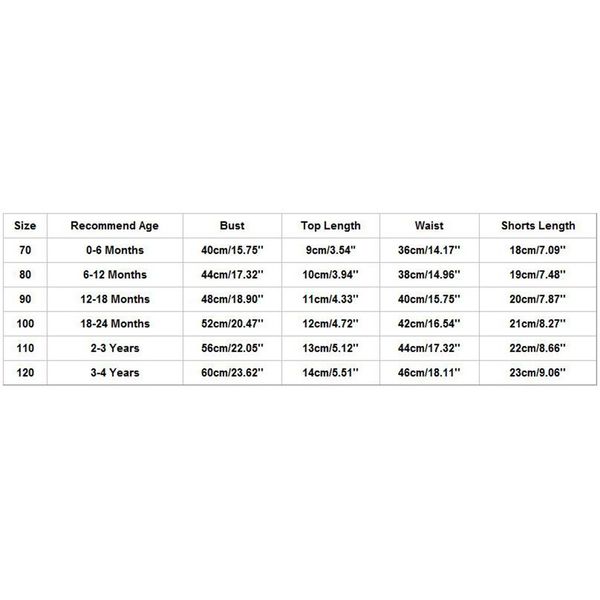 | Size | Recommend Age | Bust | Top Length | Waist | Shorts Length |
|---|---|---|---|---|---|
| 70 | 0-6 Months | 40cm/15.75'' | 9cm/3.54'' | 36cm/14.17'' | 18cm/7.09'' |
| 80 | 6-12 Months | 44cm/17.32'' | 10cm/3.94'' | 38cm/14.96'' | 19cm/7.48'' |
| 90 | 12-18 Months | 48cm/18.90'' | 11cm/4.33'' | 40cm/15.75'' | 20cm/7.87'' |
| 100 | 18-24 Months | 52cm/20.47'' | 12cm/4.72'' | 42cm/16.54'' | 21cm/8.27'' |
| 110 | 2-3 Years | 56cm/22.05'' | 13cm/5.12'' | 44cm/17.32'' | 22cm/8.66'' |
| 120 | 3-4 Years | 60cm/23.62'' | 14cm/5.51'' | 46cm/18.11'' | 23cm/9.06'' |